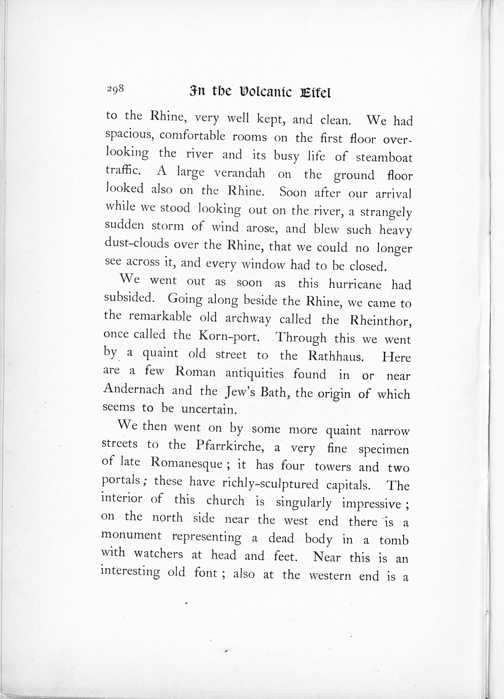 298 In the Volcanic Eifel

to the Rhine, very well kept, and clean. We had spacious, comfortable rooms on the first floor overlooking the river and its busy life of steamboat traffic. A large verandah on the ground floor looked also on the Rhine. Soon after our arrival while we stood looking out on the river, a strangely sudden storm of wind arose, and blew such heavy dust-clouds over the Rhine, that we could no longer see across it, and every window had to be closed.

We went out as soon as this hurricane had subsided. Going along beside the Rhine, we came to the remarkable old archway called the Rheinthor, once called the Korn-port. Through this we went by a quaint old street to the Rathhaus. Here are a few Roman antiquities found in or near Andernach and the Jew's Bath, the origin of which seems to be uncertain.

We then went on by some more quaint narrow streets to the Pfarrkirche, a very fine specimen of late Romanesque; it has four towers and two portals; these have richly-sculptured capitals. The interior of this church is singularly impressive; on the north side near the west end there is a monument representing a dead body in a tomb with watchers at head and feet. Near this is an interesting old font; also at the western end is a